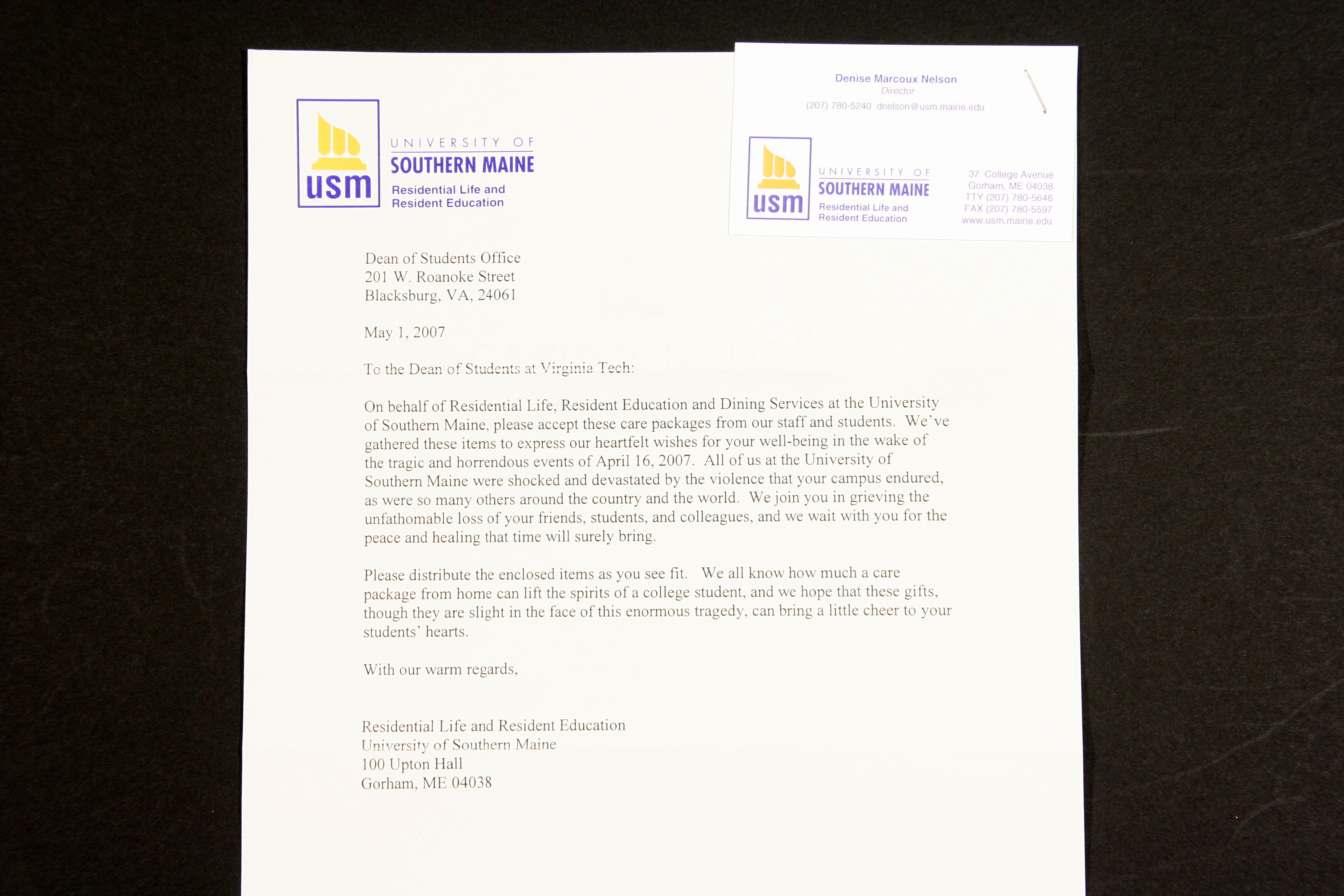 usm UNIVERSITY OF SOUTHERN MAINE
Residential Life and Resident Education

Denise Marcoux Nelson
Director
(207) 780-5240 dnelson@usm.maine.edu

usm UNIVERSITY OF SOUTHERN MAINE
Residential Life and Resident Education

37 College Avenue
Gorham, ME 04038
TTY (207) 780-5646
FAX (207) 780-5597
www.usm.maine.edu

Dean of Students Office
201 W. Roanoke Street
Blacksburg, VA, 24061

May 1, 2007

To the Dean of Students at Virginia Tech:

On behalf of Residential Life, Resident Education and Dining Services at the University of Southern Maine, please accept these care packages from our staff and students. We've gathered these items to express our heartfelt wishes for your well-being in the wake of the tragic and horrendous events of April 16, 2007. All of us at the University of Southern Maine were shocked and devastated by the violence that your campus endured, as were so many others around the country and the world. We join you in grieving the unfathomable loss of your friends, students, and colleagues, and we wait with you for the peace and healing that time will surely bring.

Please distribute the enclosed items as you see fit. We all know how much a care package from home can lift the spirits of a college student, and we hope that these gifts, though they are slight in the face of this enormous tragedy, can bring a little cheer to your students' hearts.

With our warm regards,

Residential Life and Resident Education
University of Southern Maine
100 Upton Hall
Gorham, ME 04038